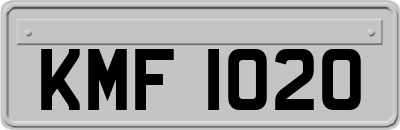 KMF 1020